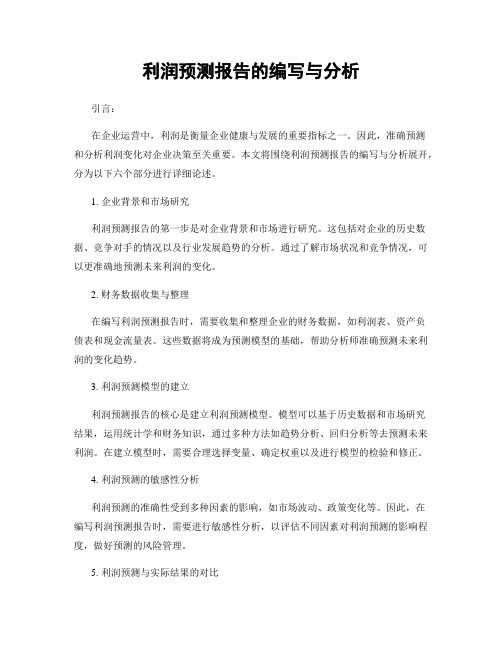 利润预测报告的编写与分析

引言：

在企业运营中，利润是衡量企业健康与发展的重要指标之一。因此，准确预测和分析利润变化对企业决策至关重要。本文将围绕利润预测报告的编写与分析展开，分为以下六个部分进行详细论述。

1. 企业背景和市场研究

利润预测报告的第一步是对企业背景和市场进行研究。这包括对企业的历史数据、竞争对手的情况以及行业发展趋势的分析。通过了解市场状况和竞争情况，可以更准确地预测未来利润的变化。

2. 财务数据收集与整理

在编写利润预测报告时，需要收集和整理企业的财务数据，如利润表、资产负债表和现金流量表。这些数据将成为预测模型的基础，帮助分析师准确预测未来利润的变化趋势。

3. 利润预测模型的建立

利润预测报告的核心是建立利润预测模型。模型可以基于历史数据和市场研究结果，运用统计学和财务知识，通过多种方法如趋势分析、回归分析等去预测未来利润。在建立模型时，需要合理选择变量、确定权重以及进行模型的检验和修正。

4. 利润预测的敏感性分析

利润预测的准确性受到多种因素的影响，如市场波动、政策变化等。因此，在编写利润预测报告时，需要进行敏感性分析，以评估不同因素对利润预测的影响程度，做好预测的风险管理。

5. 利润预测与实际结果的对比